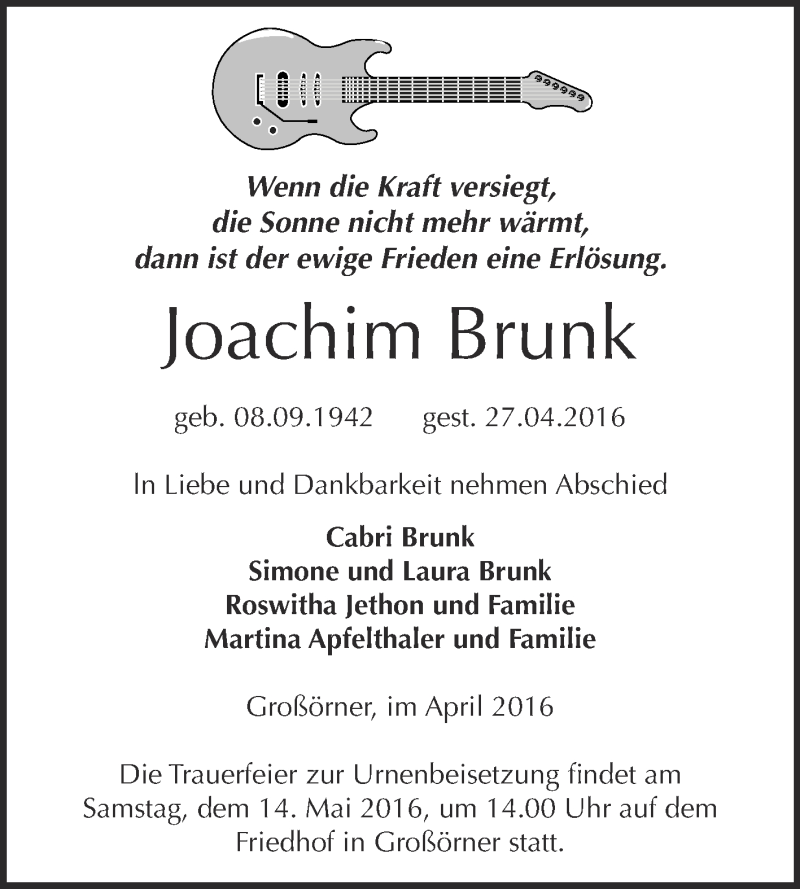 Wenn die Kraft versiegt,
die Sonne nicht mehr wärmt,
dann ist der ewige Frieden eine Erlösung.

Joachim Brunk

geb. 08.09.1942 gest. 27.04.2016

In Liebe und Dankbarkeit nehmen Abschied

Cabri Brunk
Simone und Laura Brunk
Roswitha Jethon und Familie
Martina Apfelthaler und Familie

Großörner, im April 2016

Die Trauerfeier zur Urnenbeisetzung findet am Samstag, dem 14. Mai 2016, um 14.00 Uhr auf dem Friedhof in Großörner statt.